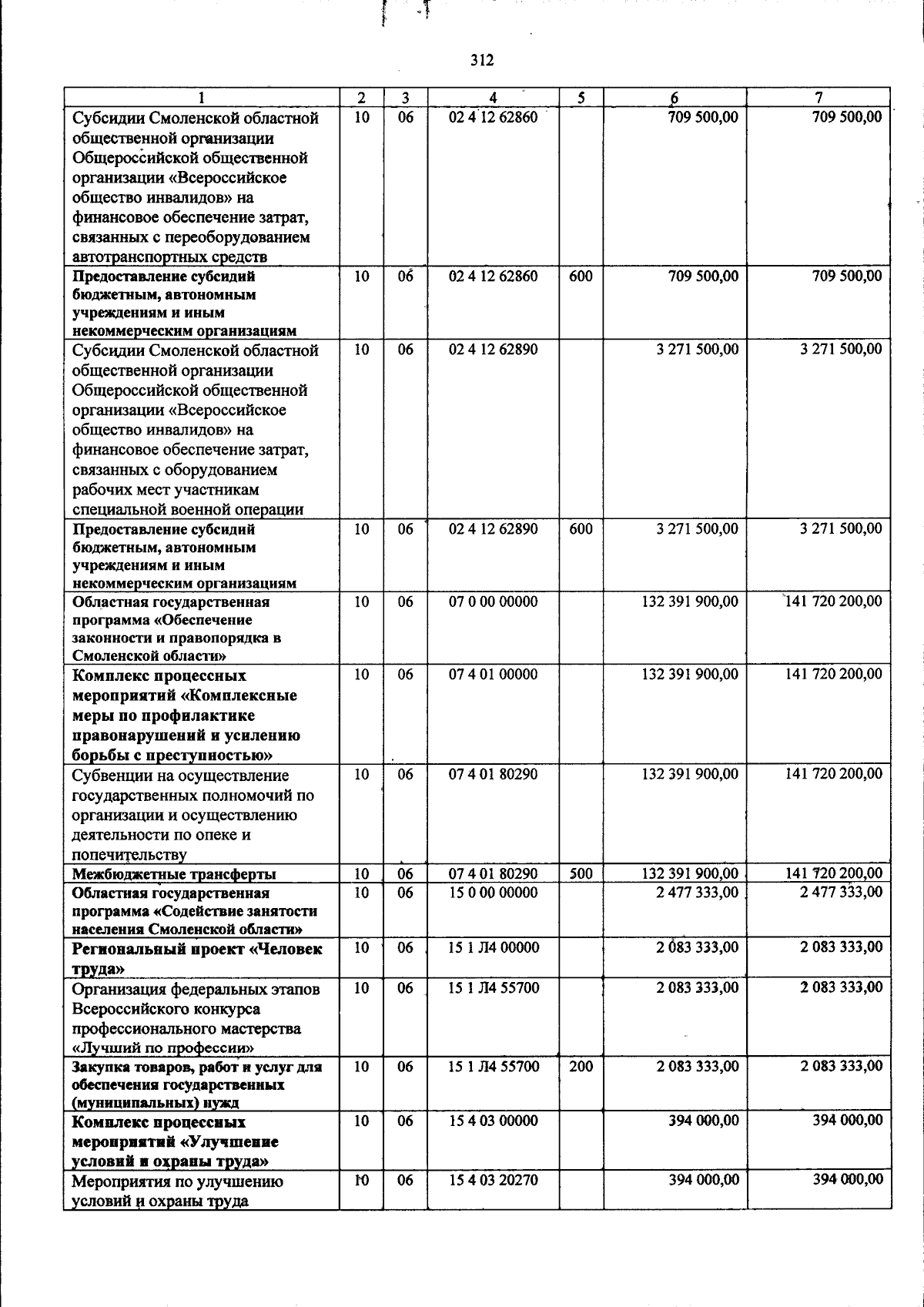 312

| 1 | 2 | 3 | 4 | 5 | 6 | 7 |
|---|---|---|---|---|---|---|
| Субсидии Смоленской областной общественной организации Общероссийской общественной организации «Всероссийское общество инвалидов» на финансовое обеспечение затрат, связанных с переоборудованием автотранспортных средств | 10 | 06 | 02 4 12 62860 | | 709 500,00 | 709 500,00 |
| Предоставление субсидий бюджетным, автономным учреждениям и иным некоммерческим организациям | 10 | 06 | 02 4 12 62860 | 600 | 709 500,00 | 709 500,00 |
| Субсидии Смоленской областной общественной организации Общероссийской общественной организации «Всероссийское общество инвалидов» на финансовое обеспечение затрат, связанных с оборудованием рабочих мест участникам специальной военной операции | 10 | 06 | 02 4 12 62890 | | 3 271 500,00 | 3 271 500,00 |
| Предоставление субсидий бюджетным, автономным учреждениям и иным некоммерческим организациям | 10 | 06 | 02 4 12 62890 | 600 | 3 271 500,00 | 3 271 500,00 |
| Областная государственная программа «Обеспечение законности и правопорядка в Смоленской области» | 10 | 06 | 07 0 00 00000 | | 132 391 900,00 | 141 720 200,00 |
| Комплекс процессных мероприятий «Комплексные меры по профилактике правонарушений и усилению борьбы с преступностью» | 10 | 06 | 07 4 01 00000 | | 132 391 900,00 | 141 720 200,00 |
| Субвенции на осуществление государственных полномочий по организации и осуществлению деятельности по опеке и попечительству | 10 | 06 | 07 4 01 80290 | | 132 391 900,00 | 141 720 200,00 |
| Межбюджетные трансферты | 10 | 06 | 07 4 01 80290 | 500 | 132 391 900,00 | 141 720 200,00 |
| Областная государственная программа «Содействие занятости населения Смоленской области» | 10 | 06 | 15 0 00 00000 | | 2 477 333,00 | 2 477 333,00 |
| Региональный проект «Человек труда» | 10 | 06 | 15 1 Л4 00000 | | 2 083 333,00 | 2 083 333,00 |
| Организация федеральных этапов Всероссийского конкурса профессионального мастерства «Лучший по профессии» | 10 | 06 | 15 1 Л4 55700 | | 2 083 333,00 | 2 083 333,00 |
| Закупка товаров, работ и услуг для обеспечения государственных (муниципальных) нужд | 10 | 06 | 15 1 Л4 55700 | 200 | 2 083 333,00 | 2 083 333,00 |
| Комплекс процессных мероприятий «Улучшение условий и охраны труда» | 10 | 06 | 15 4 03 00000 | | 394 000,00 | 394 000,00 |
| Мероприятия по улучшению условий и охраны труда | 10 | 06 | 15 4 03 20270 | | 394 000,00 | 394 000,00 |